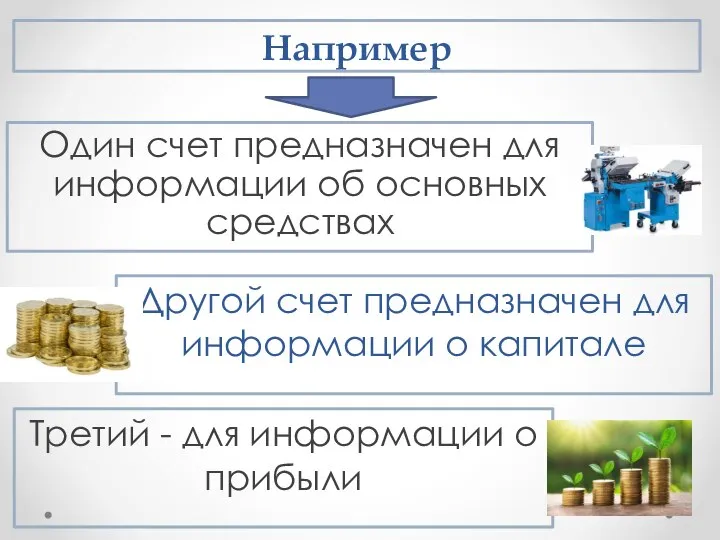 Например

Один счет предназначен для информации об основных средствах

Другой счет предназначен для информации о капитале

Третий - для информации о прибыли